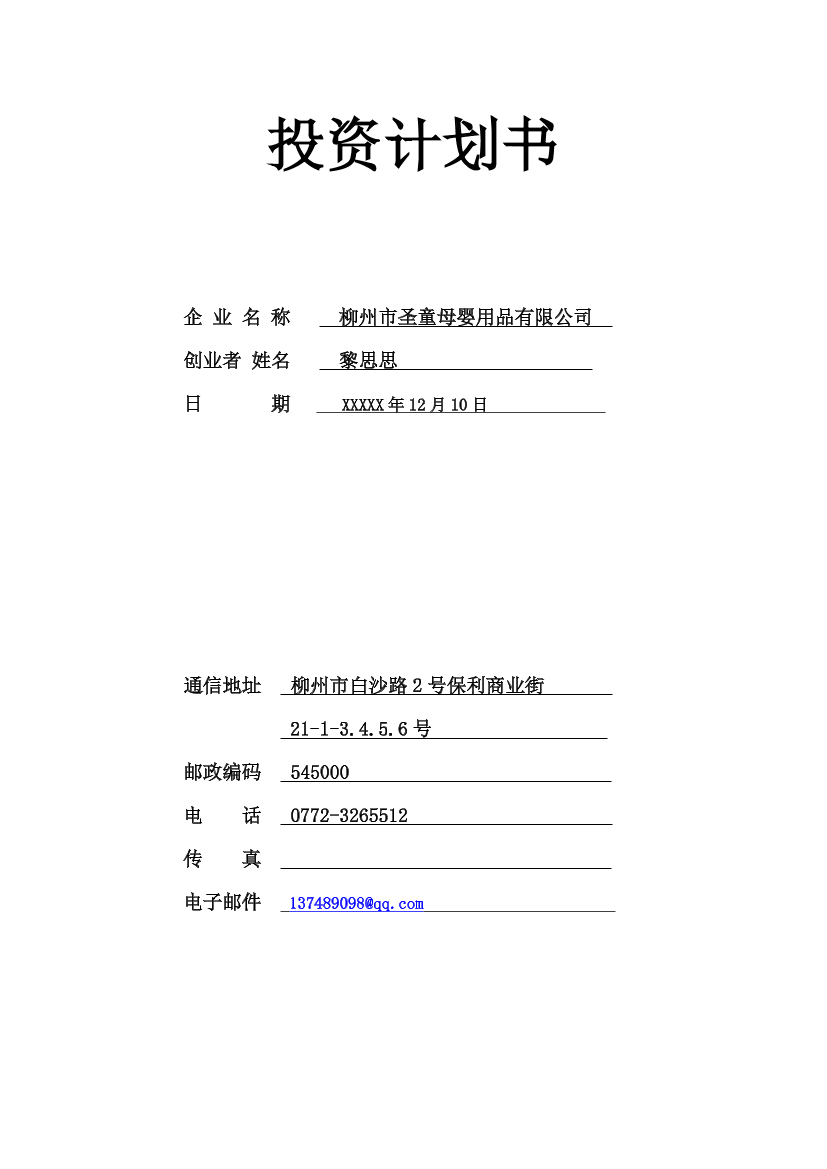 投资计划书

企 业 名 称 柳州市圣童母婴用品有限公司

创业者 姓名 黎思思

日 期 XXXXX 年 12 月 10 日

通信地址 柳州市白沙路 2 号保利商业街

21-1-3.4.5.6 号

邮政编码 545000

电 话 0772-3265512

传 真

电子邮件 137489098@qq.com